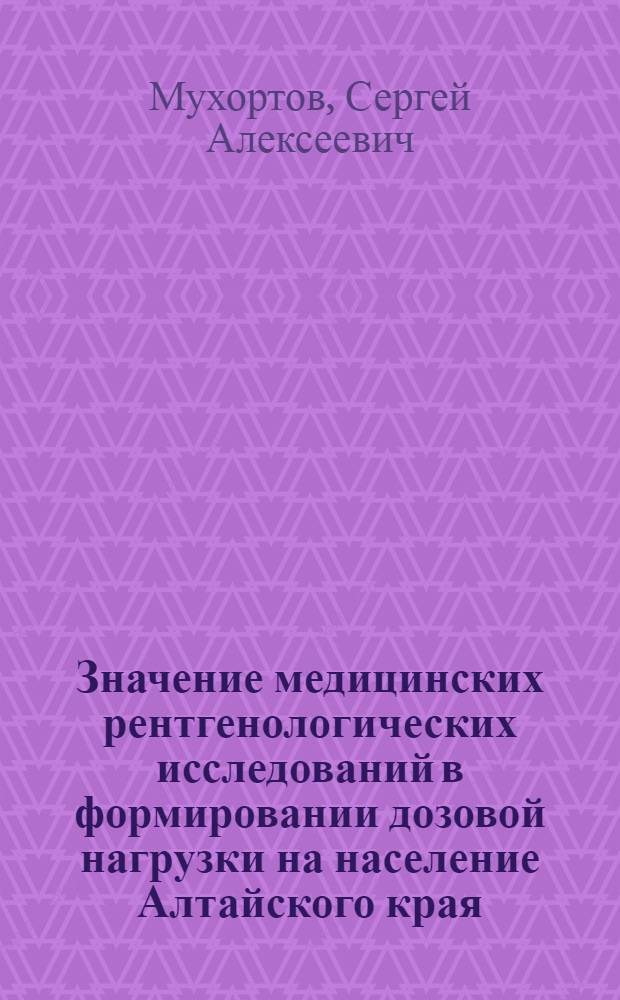 Мухортов, Сергей Алексеевич

Значение медицинских рентгенологических исследований в формировании дозовой нагрузки на население Алтайского края